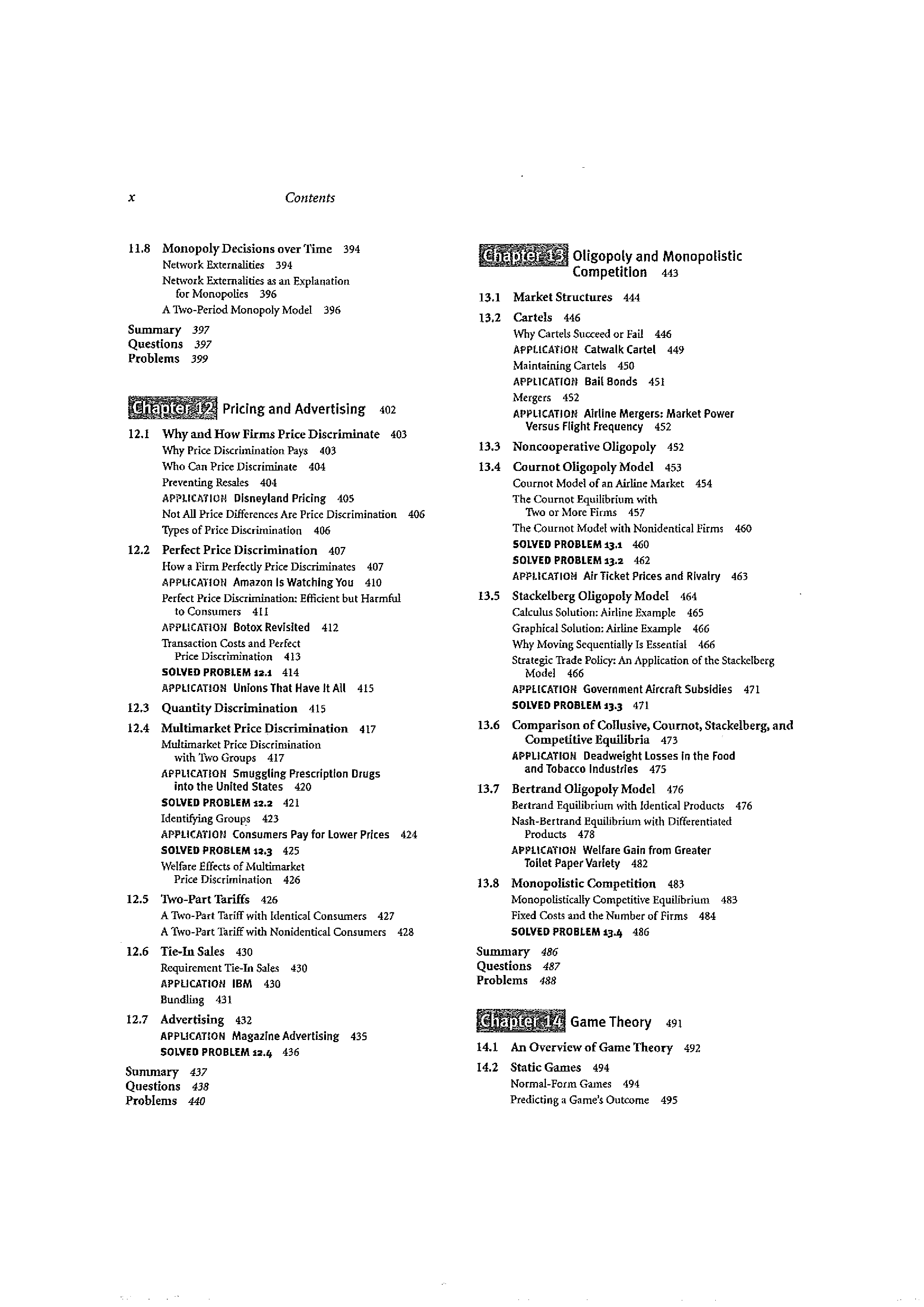 x Contents

11.8 Monopoly Decisions over Time 394
Network Externalities 394
Network Externalities as an Explanation for Monopolies 396
A Two-Period Monopoly Model 396

Summary 397
Questions 397
Problems 399

Chapter 12 Pricing and Advertising 402

12.1 Why and How Firms Price Discriminate 403
Why Price Discrimination Pays 403
Who Can Price Discriminate 404
Preventing Resales 404
APPLICATION Disneyland Pricing 405
Not All Price Differences Are Price Discrimination 406
Types of Price Discrimination 406

12.2 Perfect Price Discrimination 407
How a Firm Perfectly Price Discriminates 407
APPLICATION Amazon Is Watching You 410
Perfect Price Discrimination: Efficient but Harmful to Consumers 411
APPLICATION Botox Revisited 412
Transaction Costs and Perfect Price Discrimination 413
SOLVED PROBLEM 12.1 414
APPLICATION Unions That Have It All 415

12.3 Quantity Discrimination 415

12.4 Multimarket Price Discrimination 417
Multimarket Price Discrimination with Two Groups 417
APPLICATION Smuggling Prescription Drugs into the United States 420
SOLVED PROBLEM 12.2 421
Identifying Groups 423
APPLICATION Consumers Pay for Lower Prices 424
SOLVED PROBLEM 12.3 425
Welfare Effects of Multimarket Price Discrimination 426

12.5 Two-Part Tariffs 426
A Two-Part Tariff with Identical Consumers 427
A Two-Part Tariff with Nonidentical Consumers 428

12.6 Tie-In Sales 430
Requirement Tie-In Sales 430
APPLICATION IBM 430
Bundling 431

12.7 Advertising 432
APPLICATION Magazine Advertising 435
SOLVED PROBLEM 12.4 436

Summary 437
Questions 438
Problems 440

Chapter 13 Oligopoly and Monopolistic Competition 443

13.1 Market Structures 444

13.2 Cartels 446
Why Cartels Succeed or Fail 446
APPLICATION Catwalk Cartel 449
Maintaining Cartels 450
APPLICATION Bail Bonds 451
Mergers 452
APPLICATION Airline Mergers: Market Power Versus Flight Frequency 452

13.3 Noncooperative Oligopoly 452

13.4 Cournot Oligopoly Model 453
Cournot Model of an Airline Market 454
The Cournot Equilibrium with Two or More Firms 457
The Cournot Model with Nonidentical Firms 460
SOLVED PROBLEM 13.1 460
SOLVED PROBLEM 13.2 462
APPLICATION Air Ticket Prices and Rivalry 463

13.5 Stackelberg Oligopoly Model 464
Calculus Solution: Airline Example 465
Graphical Solution: Airline Example 466
Why Moving Sequentially Is Essential 466
Strategic Trade Policy: An Application of the Stackelberg Model 466
APPLICATION Government Aircraft Subsidies 471
SOLVED PROBLEM 13.3 471

13.6 Comparison of Collusive, Cournot, Stackelberg, and Competitive Equilibria 473
APPLICATION Deadweight Losses in the Food and Tobacco Industries 475

13.7 Bertrand Oligopoly Model 476
Bertrand Equilibrium with Identical Products 476
Nash-Bertrand Equilibrium with Differentiated Products 478
APPLICATION Welfare Gain from Greater Toilet Paper Variety 482

13.8 Monopolistic Competition 483
Monopolistically Competitive Equilibrium 483
Fixed Costs and the Number of Firms 484
SOLVED PROBLEM 13.4 486

Summary 486
Questions 487
Problems 488

Chapter 14 Game Theory 491

14.1 An Overview of Game Theory 492

14.2 Static Games 494
Normal-Form Games 494
Predicting a Game's Outcome 495